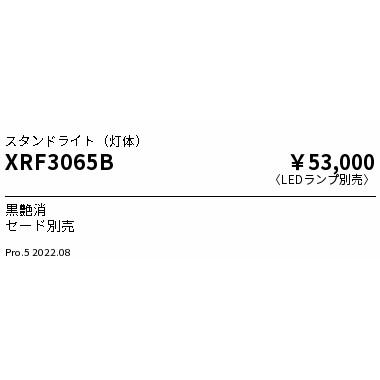 スタンドライト（灯体）
XRF3065B

￥53,000
〈LEDランプ別売〉

黒艶消
セード別売

Pro.5 2022.08